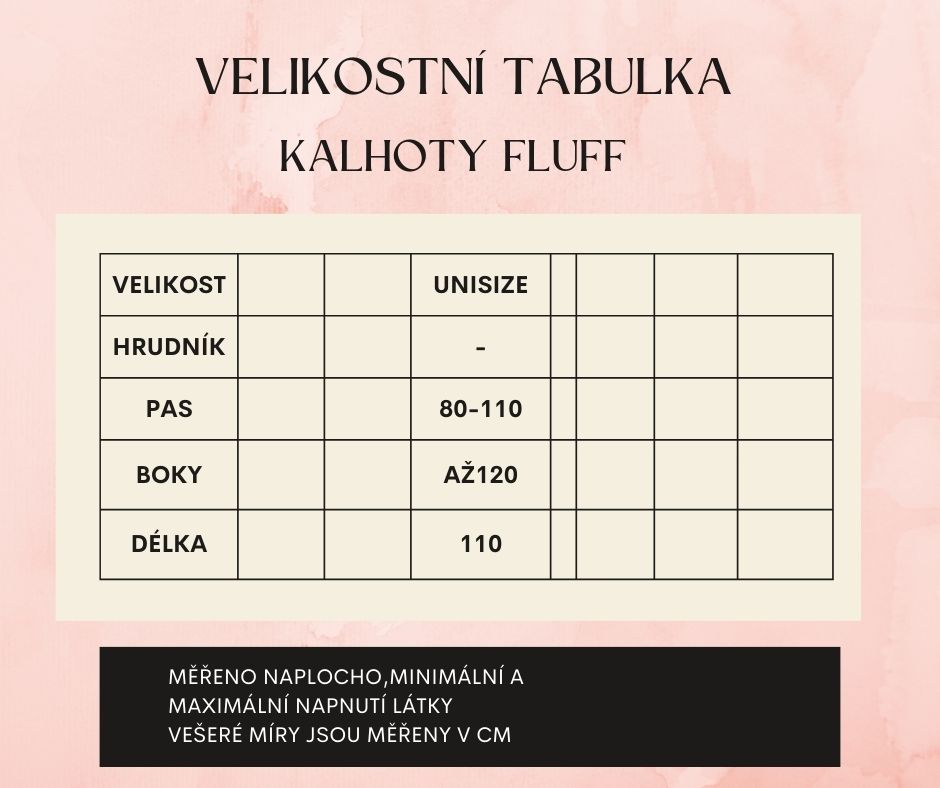 VELIKOSTNÍ TABULKA

KALHOTY FLUFF

| VELIKOST | | | UNISIZE | | | | |
|---|---|---|---|---|---|---|---|
| HRUDNÍK | | | - | | | | |
| PAS | | | 80-110 | | | | |
| BOKY | | | AŽ120 | | | | |
| DÉLKA | | | 110 | | | | |

MĚŘENO NAPLOCHO,MINIMÁLNÍ A MAXIMÁLNÍ NAPNUTÍ LÁTKY
VEŠERÉ MÍRY JSOU MĚŘENY V CM